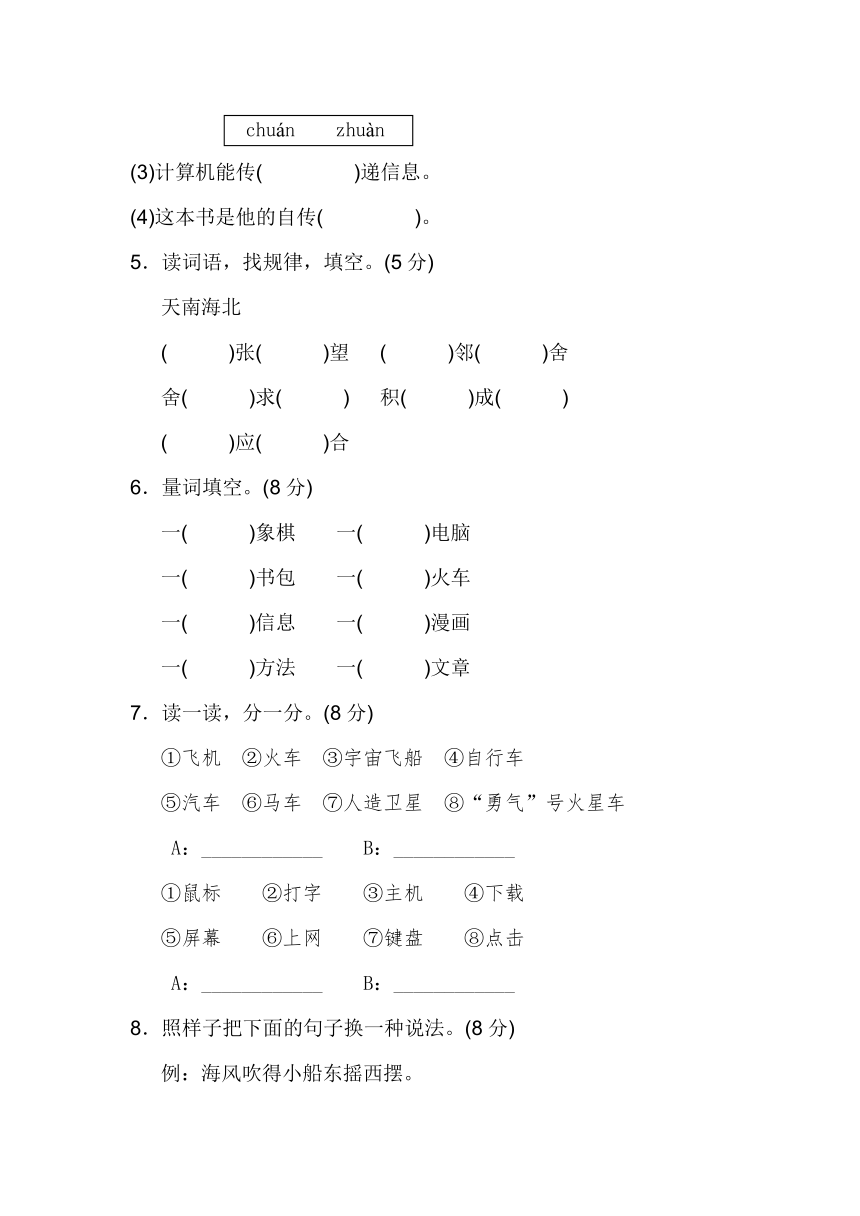 chuán　zhuàn

(3)计算机能传(　　　)递信息。

(4)这本书是他的自传(　　　)。

5．读词语，找规律，填空。(5 分)

天南海北

(　　)张(　　)望　(　　)邻(　　)舍

舍(　　)求(　　)　积(　　)成(　　)

(　　)应(　　)合

6．量词填空。(8 分)

一(　　)象棋　一(　　)电脑

一(　　)书包　一(　　)火车

一(　　)信息　一(　　)漫画

一(　　)方法　一(　　)文章

7．读一读，分一分。(8 分)

①飞机　②火车　③宇宙飞船　④自行车

⑤汽车　⑥马车　⑦人造卫星　⑧“勇气”号火星车

A：____________　B：____________

①鼠标　②打字　③主机　④下载

⑤屏幕　⑥上网　⑦键盘　⑧点击

A：____________　B：____________

8．照样子把下面的句子换一种说法。(8 分)

例：海风吹得小船东摇西摆。